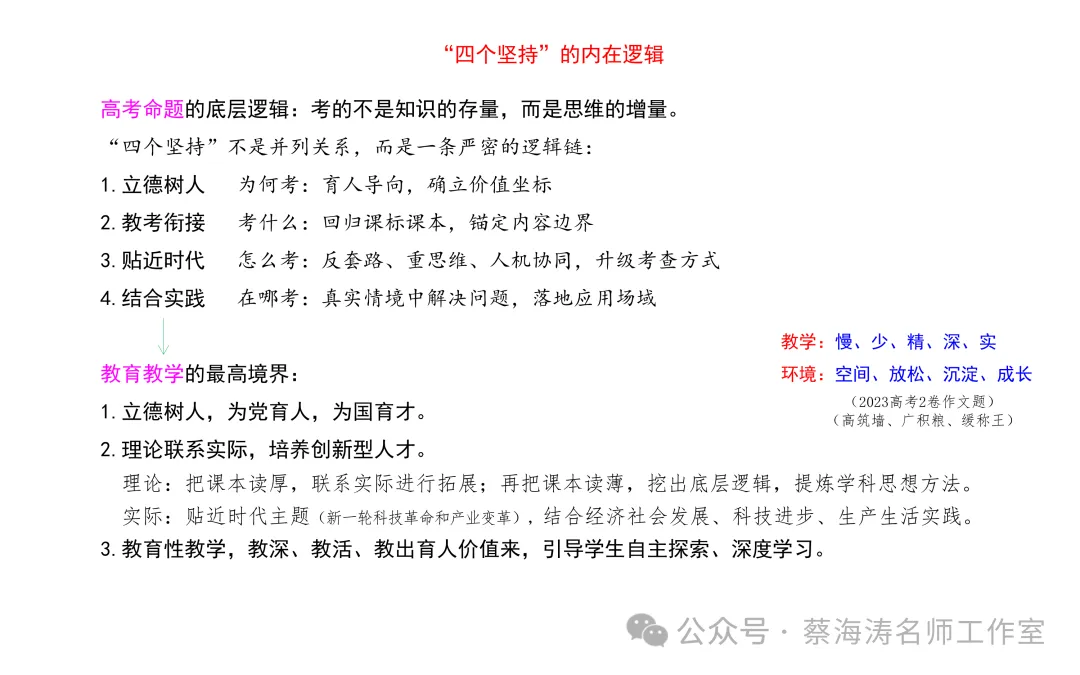 “四个坚持”的内在逻辑

高考命题的底层逻辑：考的不是知识的存量，而是思维的增量。

“四个坚持”不是并列关系，而是一条严密的逻辑链：

1. 立德树人　为何考：育人导向，确立价值坐标
2. 教考衔接　考什么：回归课标课本，锚定内容边界
3. 贴近时代　怎么考：反套路、重思维、人机协同，升级考查方式
4. 结合实践　在哪考：真实情境中解决问题，落地应用场域

教学：慢、少、精、深、实
环境：空间、放松、沉淀、成长
（2023高考2卷作文题）
（高筑墙、广积粮、缓称王）

教育教学的最高境界：

1. 立德树人，为党育人，为国育才。
2. 理论联系实际，培养创新型人才。
理论：把课本读厚，联系实际进行拓展；再把课本读薄，挖出底层逻辑，提炼学科思想方法。
实际：贴近时代主题（新一轮科技革命和产业变革），结合经济社会发展、科技进步、生产生活实践。
3. 教育性教学，教深、教活、教出育人价值来，引导学生自主探索、深度学习。

公众号 · 蔡海涛名师工作室